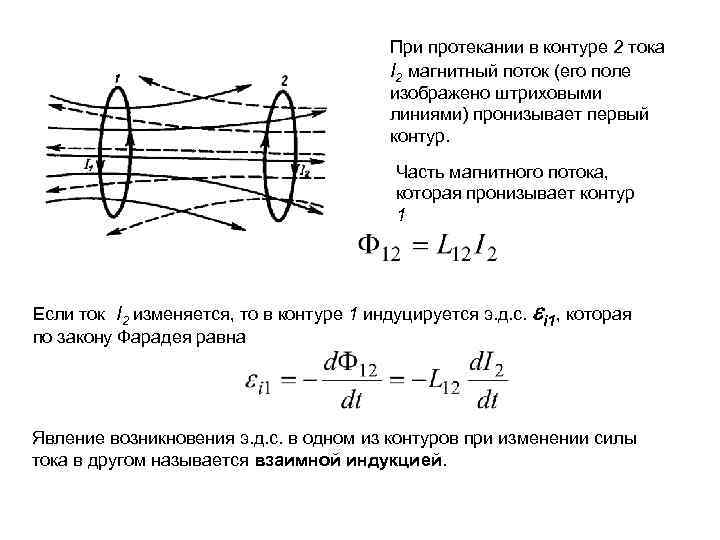 1

2

$I_1$

$I_2$

При протекании в контуре 2 тока $I_2$ магнитный поток (его поле изображено штриховыми линиями) пронизывает первый контур.

Часть магнитного потока, которая пронизывает контур 1

$\Phi_{12} = L_{12} I_2$

Если ток $I_2$ изменяется, то в контуре 1 индуцируется э.д.с. $\varepsilon_{i1}$, которая по закону Фарадея равна

$\varepsilon_{i1} = -\frac{d\Phi_{12}}{dt} = -L_{12}\frac{dI_2}{dt}$

Явление возникновения э.д.с. в одном из контуров при изменении силы тока в другом называется взаимной индукцией.